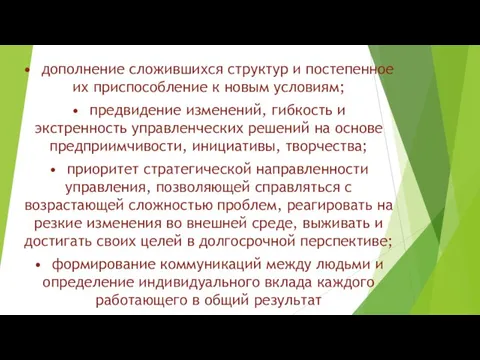 • дополнение сложившихся структур и постепенное их приспособление к новым условиям;

• предвидение изменений, гибкость и экстренность управленческих решений на основе предприимчивости, инициативы, творчества;

• приоритет стратегической направленности управления, позволяющей справляться с возрастающей сложностью проблем, реагировать на резкие изменения во внешней среде, выживать и достигать своих целей в долгосрочной перспективе;

• формирование коммуникаций между людьми и определение индивидуального вклада каждого работающего в общий результат